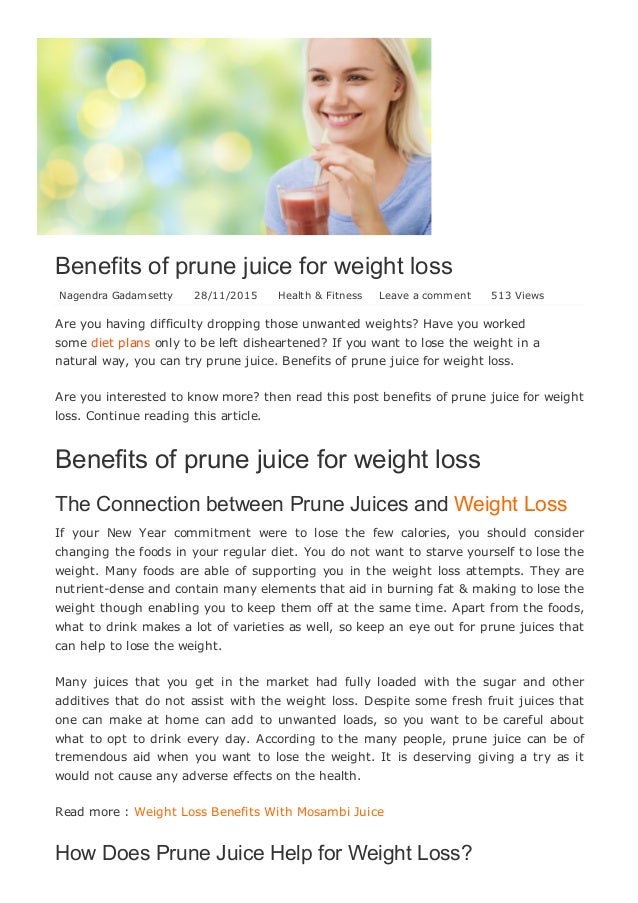 Benefits of prune juice for weight loss

Nagendra Gadamsetty 28/11/2015 Health & Fitness Leave a comment 513 Views

Are you having difficulty dropping those unwanted weights? Have you worked some diet plans only to be left disheartened? If you want to lose the weight in a natural way, you can try prune juice. Benefits of prune juice for weight loss.

Are you interested to know more? then read this post benefits of prune juice for weight loss. Continue reading this article.

Benefits of prune juice for weight loss

The Connection between Prune Juices and Weight Loss

If your New Year commitment were to lose the few calories, you should consider changing the foods in your regular diet. You do not want to starve yourself to lose the weight. Many foods are able of supporting you in the weight loss attempts. They are nutrient-dense and contain many elements that aid in burning fat & making to lose the weight though enabling you to keep them off at the same time. Apart from the foods, what to drink makes a lot of varieties as well, so keep an eye out for prune juices that can help to lose the weight.

Many juices that you get in the market had fully loaded with the sugar and other additives that do not assist with the weight loss. Despite some fresh fruit juices that one can make at home can add to unwanted loads, so you want to be careful about what to opt to drink every day. According to the many people, prune juice can be of tremendous aid when you want to lose the weight. It is deserving giving a try as it would not cause any adverse effects on the health.

Read more : Weight Loss Benefits With Mosambi Juice

How Does Prune Juice Help for Weight Loss?